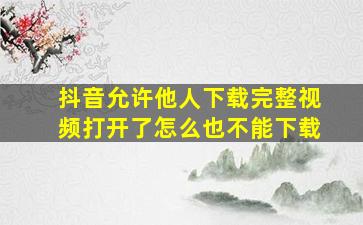 抖音允许他人下载完整视频打开了怎么也不能下载